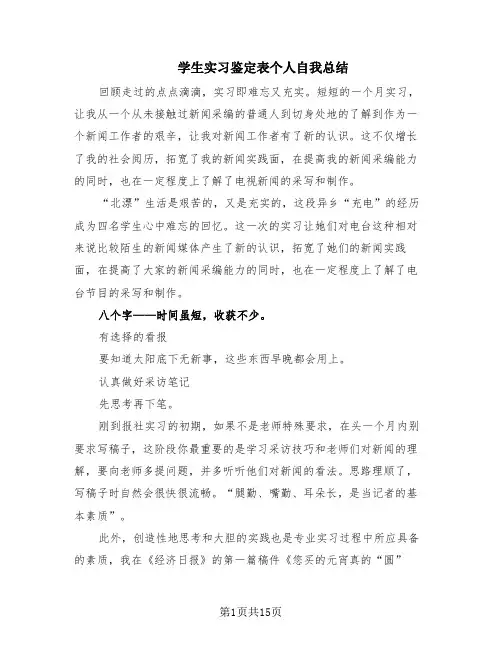 学生实习鉴定表个人自我总结

回顾走过的点点滴滴，实习即难忘又充实。短短的一个月实习，让我从一个从未接触过新闻采编的普通人到切身处地的了解到作为一个新闻工作者的艰辛，让我对新闻工作者有了新的认识。这不仅增长了我的社会阅历，拓宽了我的新闻实践面，在提高我的新闻采编能力的同时，也在一定程度上了解了电视新闻的采写和制作。

“北漂”生活是艰苦的，又是充实的，这段异乡“充电”的经历成为四名学生心中难忘的回忆。这一次的实习让她们对电台这种相对来说比较陌生的新闻媒体产生了新的认识，拓宽了她们的新闻实践面，在提高了大家的新闻采编能力的同时，也在一定程度上了解了电台节目的采写和制作。

八个字——时间虽短，收获不少。

有选择的看报

要知道太阳底下无新事，这些东西早晚都会用上。

认真做好采访笔记

先思考再下笔。

刚到报社实习的初期，如果不是老师特殊要求，在头一个月内别要求写稿子，这阶段你最重要的是学习采访技巧和老师们对新闻的理解，要向老师多提问题，并多听听他们对新闻的看法。思路理顺了，写稿子时自然会很快很流畅。“腿勤、嘴勤、耳朵长，是当记者的基本素质”。

此外，创造性地思考和大胆的实践也是专业实习过程中所应具备的素质，我在《经济日报》的第一篇稿件《您买的元宵真的“圆”

第1页共15页